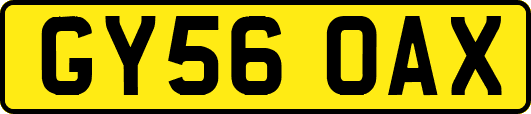 GY56 OAX